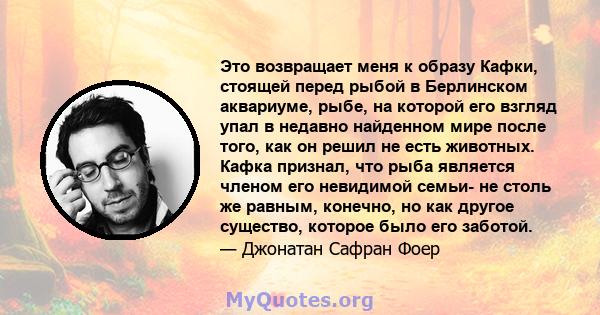 Это возвращает меня к образу Кафки, стоящей перед рыбой в Берлинском аквариуме, рыбе, на которой его взгляд упал в недавно найденном мире после того, как он решил не есть животных. Кафка признал, что рыба является членом его невидимой семьи- не столь же равным, конечно, но как другое существо, которое было его заботой.
— Джонатан Сафран Фоер

MyQuotes.org